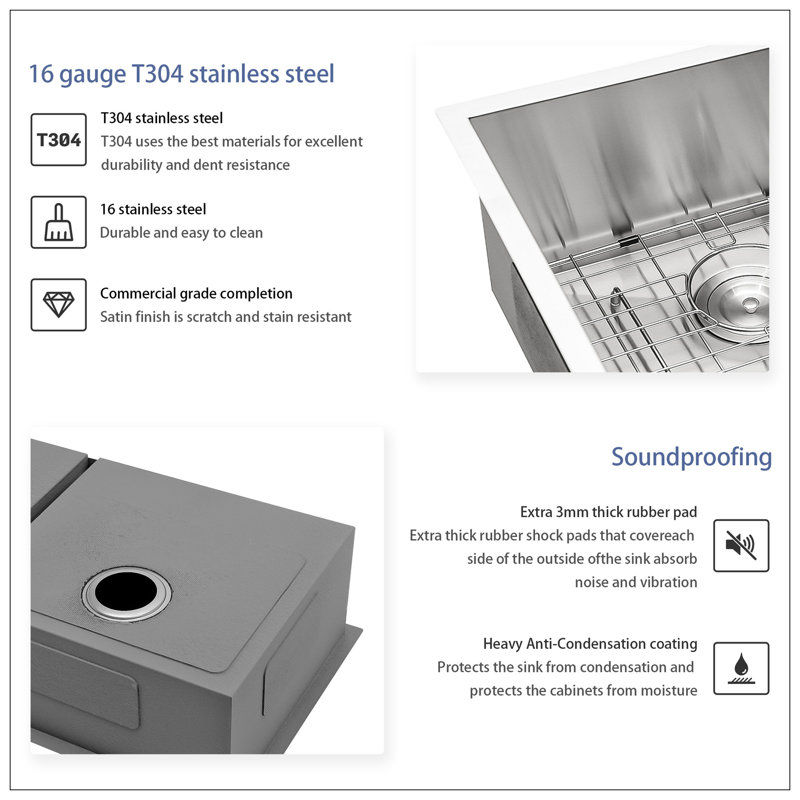 16 gauge T304 stainless steel

T304

T304 stainless steel
T304 uses the best materials for excellent durability and dent resistance

16 stainless steel
Durable and easy to clean

Commercial grade completion
Satin finish is scratch and stain resistant

Soundproofing

Extra 3mm thick rubber pad
Extra thick rubber shock pads that covereach side of the outside ofthe sink absorb noise and vibration

Heavy Anti-Condensation coating
Protects the sink from condensation and protects the cabinets from moisture